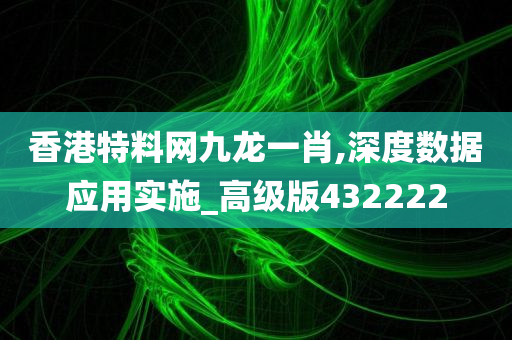 香港特料网九龙一肖,深度数据应用实施_高级版432222